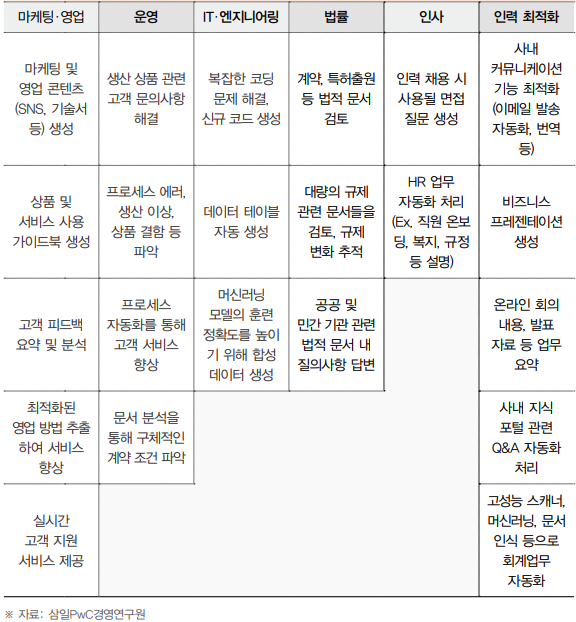 | 마케팅·영업 | 운영 | IT·엔지니어링 | 법률 | 인사 | 인력 최적화 |
|---|---|---|---|---|---|
| 마케팅 및 영업 콘텐츠 (SNS, 기술서 등) 생성 | 생산 상품 관련 고객 문의사항 해결 | 복잡한 코딩 문제 해결, 신규 코드 생성 | 계약, 특허출원 등 법적 문서 검토 | 인력 채용 시 사용될 면접 질문 생성 | 사내 커뮤니케이션 기능 최적화 (이메일 발송 자동화, 번역 등) |
| 상품 및 서비스 사용 가이드북 생성 | 프로세스 에러, 생산 이상, 상품 결함 등 파악 | 데이터 테이블 자동 생성 | 대량의 규제 관련 문서들을 검토, 규제 변화 추적 | HR 업무 자동화 처리 (Ex. 직원 온보딩, 복지, 규정 등 설명) | 비즈니스 프레젠테이션 생성 |
| 고객 피드백 요약 및 분석 | 프로세스 자동화를 통해 고객 서비스 향상 | 머신러닝 모델의 훈련 정확도를 높이기 위해 합성 데이터 생성 | 공공 및 민간 기관 관련 법적 문서 내 질의사항 답변 | | 온라인 회의 내용, 발표 자료 등 업무 요약 |
| 최적화된 영업 방법 추출하여 서비스 향상 | 문서 분석을 통해 구체적인 계약 조건 파악 | | | | 사내 지식 포털 관련 Q&A 자동화 처리 |
| 실시간 고객 지원 서비스 제공 | | | | | 고성능 스캐너, 머신러닝, 문서 인식 등으로 회계업무 자동화 |

※ 자료: 삼일PwC경영연구원